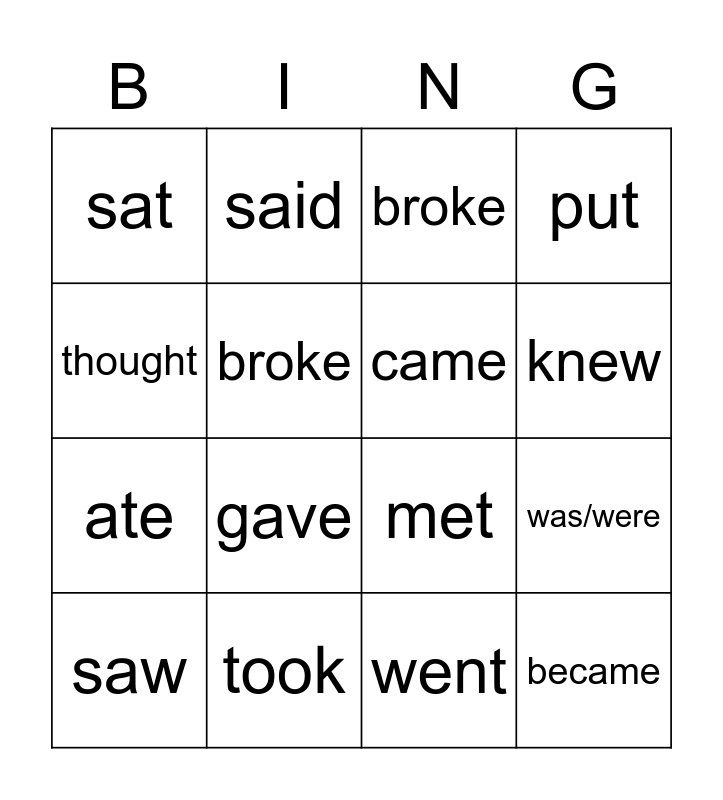 | B | I | N | G |
|---|---|---|---|
| sat | said | broke | put |
| thought | broke | came | knew |
| ate | gave | met | was/were |
| saw | took | went | became |